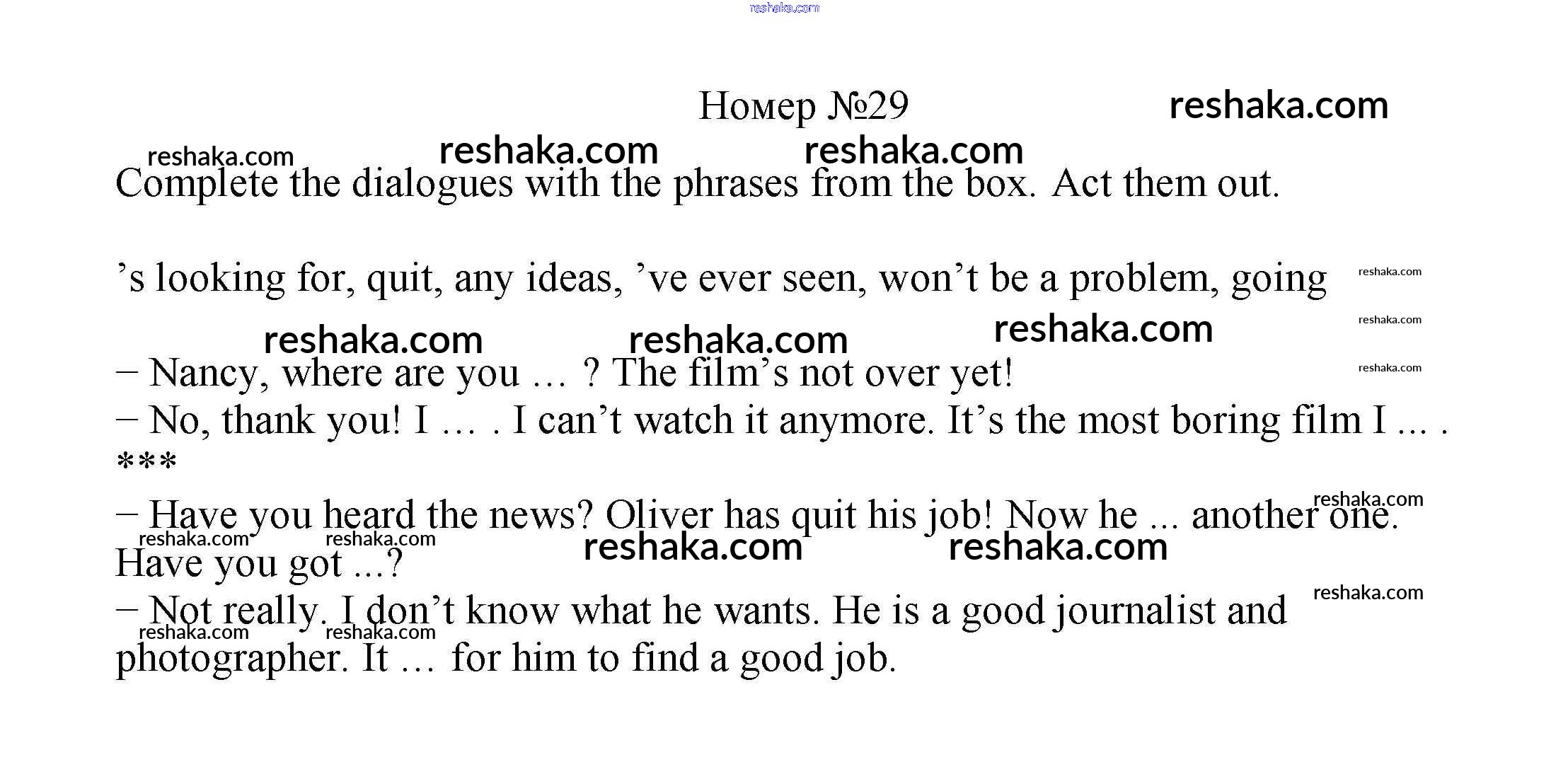 Номер №29

Complete the dialogues with the phrases from the box. Act them out.

's looking for, quit, any ideas, 've ever seen, won't be a problem, going

– Nancy, where are you … ? The film's not over yet!
– No, thank you! I … . I can't watch it anymore. It's the most boring film I … .
***
– Have you heard the news? Oliver has quit his job! Now he ... another one. Have you got ...?
– Not really. I don't know what he wants. He is a good journalist and photographer. It … for him to find a good job.

reshaka.com